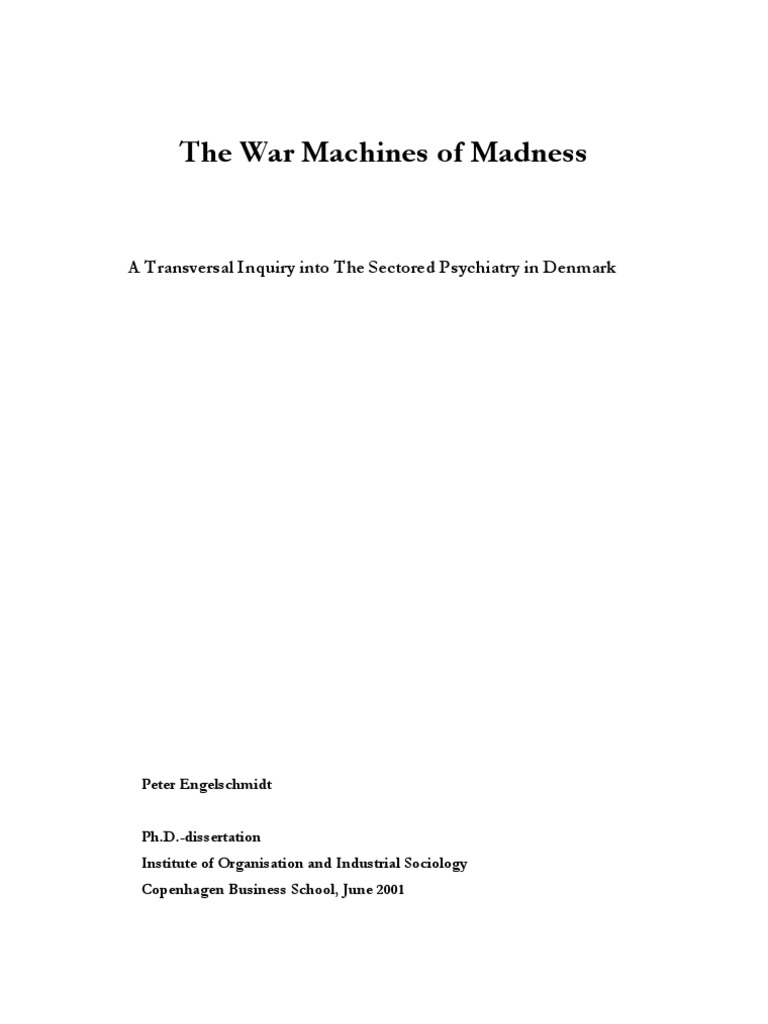 The War Machines of Madness

A Transversal Inquiry into The Sectored Psychiatry in Denmark

Peter Engelschmidt

Ph.D.-dissertation
Institute of Organisation and Industrial Sociology
Copenhagen Business School, June 2001